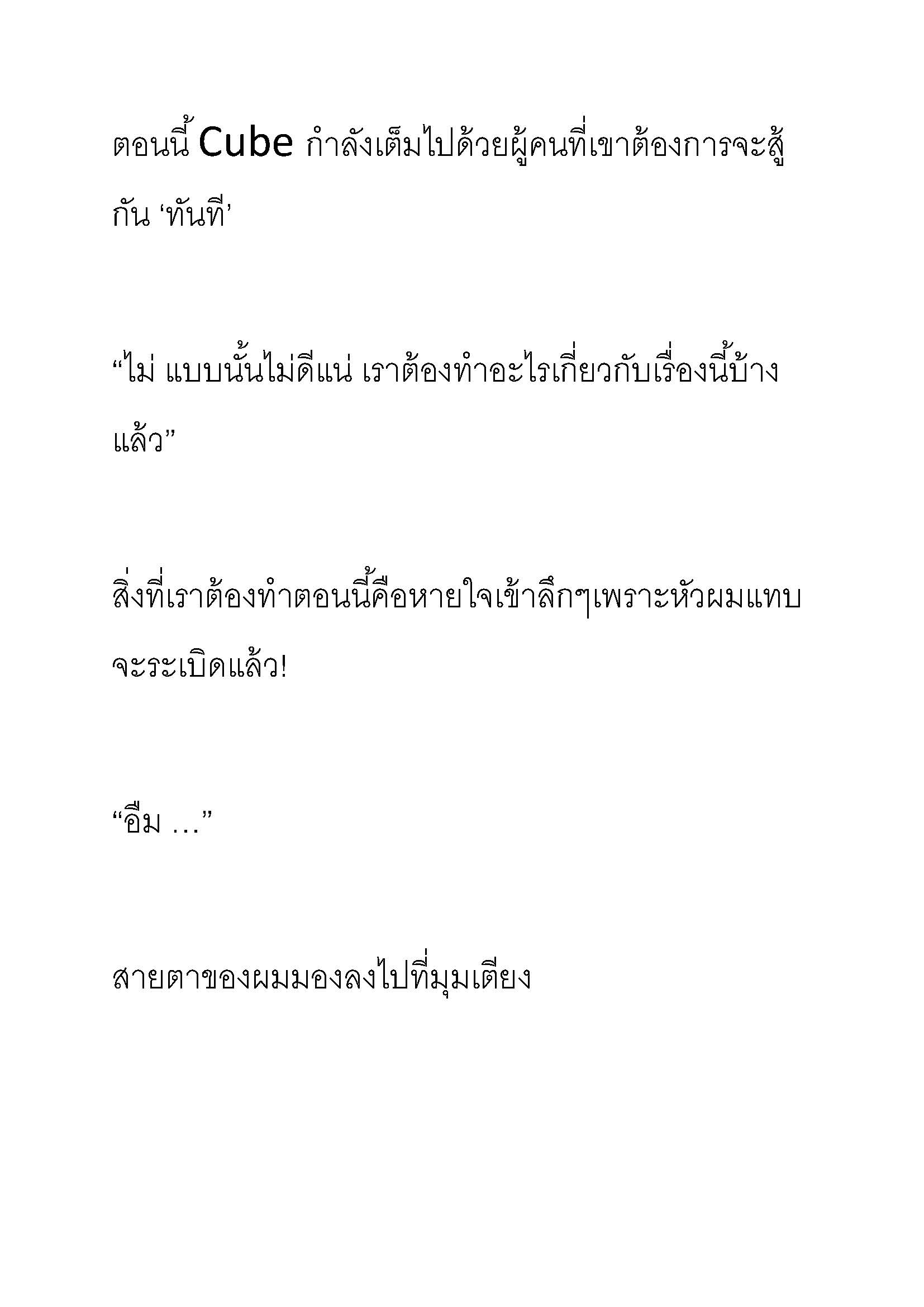 ตอนนี้ Cube กำลังเต็มไปด้วยผู้คนที่เขาต้องการจะสู้กัน ‘ทันที’

“ไม่ แบบนั้นไม่ดีแน่ เราต้องทำอะไรเกี่ยวกับเรื่องนี้บ้างแล้ว”

สิ่งที่เราต้องทำตอนนี้คือหายใจเข้าลึกๆเพราะหัวผมแทบจะระเบิดแล้ว!

“อืม …”

สายตาของผมมองลงไปที่มุมเตียง